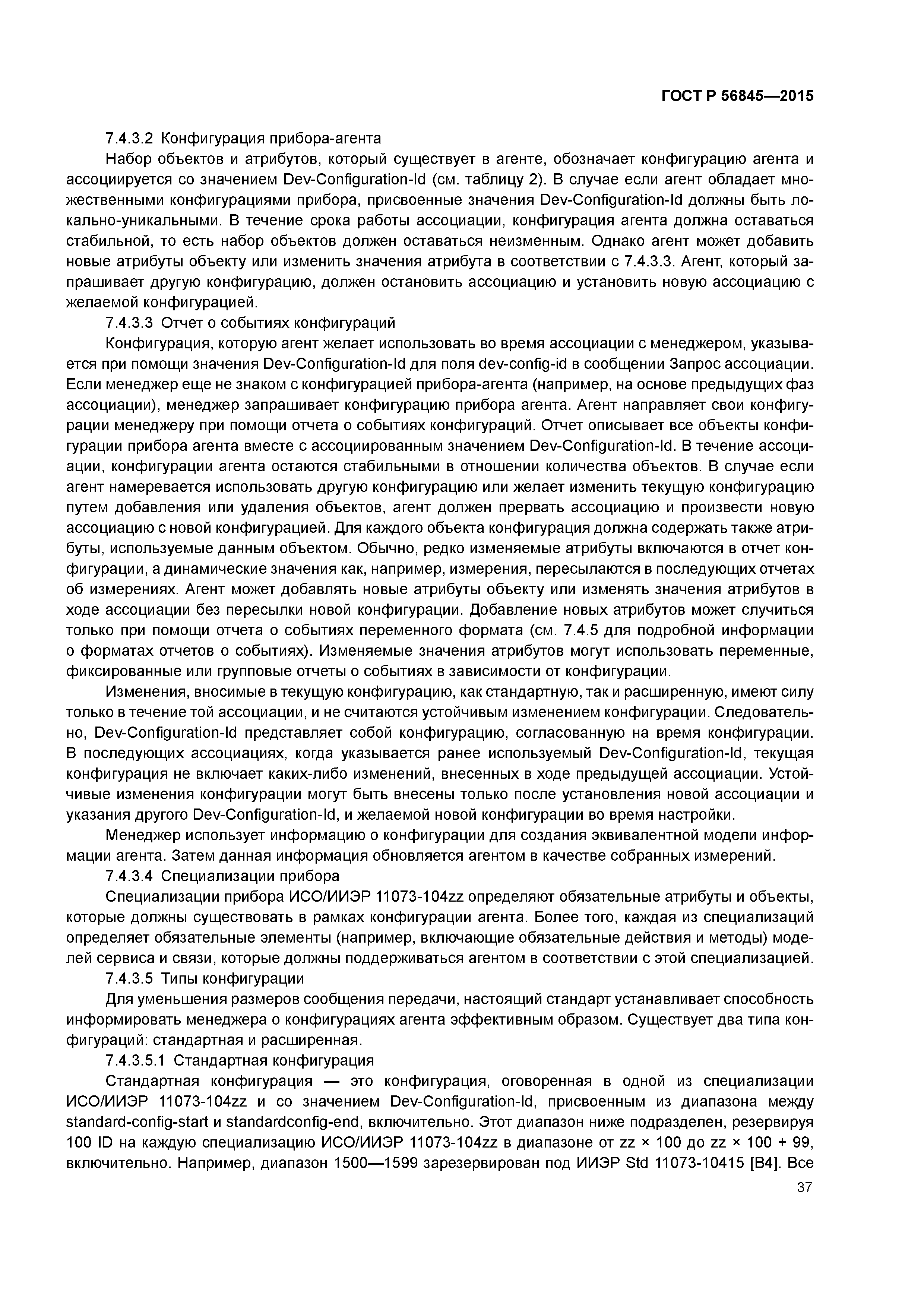 ГОСТ Р 56845—2015

7.4.3.2 Конфигурация прибора-агента

Набор объектов и атрибутов, который существует в агенте, обозначает конфигурацию агента и ассоциируется со значением Dev-Configuration-Id (см. таблицу 2). В случае если агент обладает множественными конфигурациями прибора, присвоенные значения Dev-Configuration-Id должны быть локально-уникальными. В течение срока работы ассоциации, конфигурация агента должна оставаться стабильной, то есть набор объектов должен оставаться неизменным. Однако агент может добавить новые атрибуты объекту или изменить значения атрибута в соответствии с 7.4.3.3. Агент, который запрашивает другую конфигурацию, должен остановить ассоциацию и установить новую ассоциацию с желаемой конфигурацией.

7.4.3.3 Отчет о событиях конфигураций

Конфигурация, которую агент желает использовать во время ассоциации с менеджером, указывается при помощи значения Dev-Configuration-Id для поля dev-config-id в сообщении Запрос ассоциации. Если менеджер еще не знаком с конфигурацией прибора-агента (например, на основе предыдущих фаз ассоциации), менеджер запрашивает конфигурацию прибора агента. Агент направляет свои конфигурации менеджеру при помощи отчета о событиях конфигураций. Отчет описывает все объекты конфигурации прибора агента вместе с ассоциированным значением Dev-Configuration-Id. В течение ассоциации, конфигурации агента остаются стабильными в отношении количества объектов. В случае если агент намеревается использовать другую конфигурацию или желает изменить текущую конфигурацию путем добавления или удаления объектов, агент должен прервать ассоциацию и произвести новую ассоциацию с новой конфигурацией. Для каждого объекта конфигурация должна содержать также атрибуты, используемые данным объектом. Обычно, редко изменяемые атрибуты включаются в отчет конфигурации, а динамические значения как, например, измерения, пересылаются в последующих отчетах об измерениях. Агент может добавлять новые атрибуты объекту или изменять значения атрибутов в ходе ассоциации без пересылки новой конфигурации. Добавление новых атрибутов может случиться только при помощи отчета о событиях переменного формата (см. 7.4.5 для подробной информации о форматах отчетов о событиях). Изменяемые значения атрибутов могут использовать переменные, фиксированные или групповые отчеты о событиях в зависимости от конфигурации.

Изменения, вносимые в текущую конфигурацию, как стандартную, так и расширенную, имеют силу только в течение той ассоциации, и не считаются устойчивым изменением конфигурации. Следовательно, Dev-Configuration-Id представляет собой конфигурацию, согласованную на время конфигурации. В последующих ассоциациях, когда указывается ранее используемый Dev-Configuration-Id, текущая конфигурация не включает каких-либо изменений, внесенных в ходе предыдущей ассоциации. Устойчивые изменения конфигурации могут быть внесены только после установления новой ассоциации и указания другого Dev-Configuration-Id, и желаемой новой конфигурации во время настройки.

Менеджер использует информацию о конфигурации для создания эквивалентной модели информации агента. Затем данная информация обновляется агентом в качестве собранных измерений.

7.4.3.4 Специализации прибора

Специализации прибора ИСО/ИИЭР 11073-104zz определяют обязательные атрибуты и объекты, которые должны существовать в рамках конфигурации агента. Более того, каждая из специализаций определяет обязательные элементы (например, включающие обязательные действия и методы) моделей сервиса и связи, которые должны поддерживаться агентом в соответствии с этой специализацией.

7.4.3.5 Типы конфигурации

Для уменьшения размеров сообщения передачи, настоящий стандарт устанавливает способность информировать менеджера о конфигурациях агента эффективным образом. Существует два типа конфигураций: стандартная и расширенная.

7.4.3.5.1 Стандартная конфигурация

Стандартная конфигурация — это конфигурация, оговоренная в одной из специализации ИСО/ИИЭР 11073-104zz и со значением Dev-Configuration-Id, присвоенным из диапазона между standard-config-start и standardconfig-end, включительно. Этот диапазон ниже подразделен, резервируя 100 ID на каждую специализацию ИСО/ИИЭР 11073-104zz в диапазоне от zz × 100 до zz × 100 + 99, включительно. Например, диапазон 1500—1599 зарезервирован под ИИЭР Std 11073-10415 [B4]. Все

37